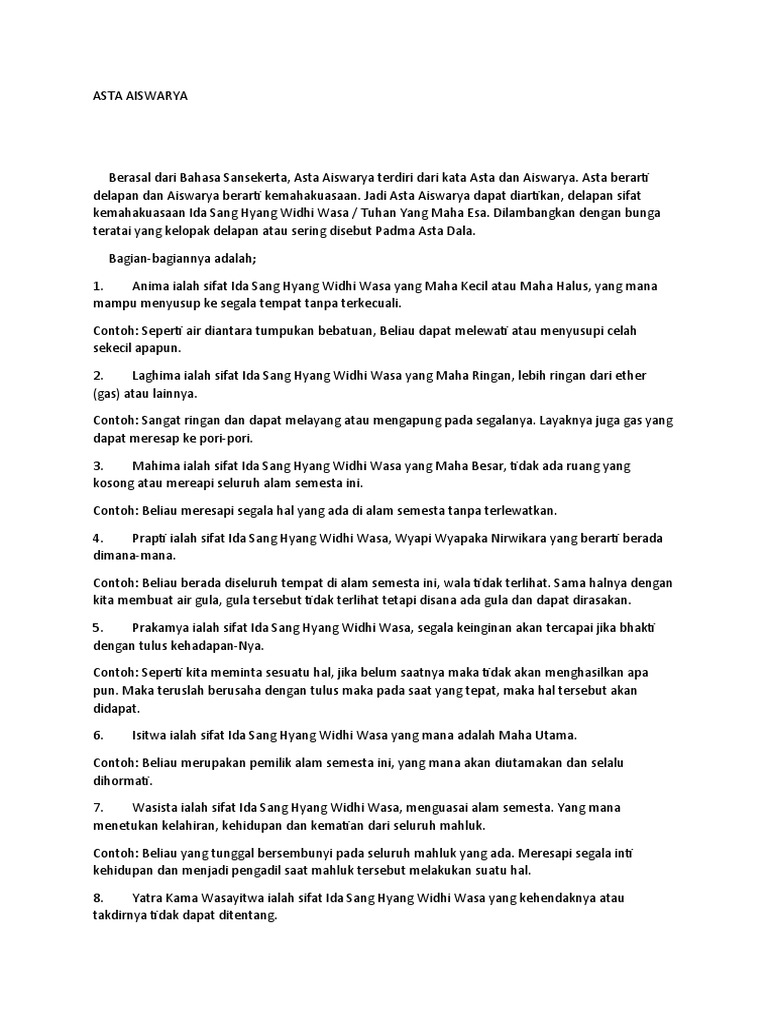 ASTA AISWARYA

Berasal dari Bahasa Sansekerta, Asta Aiswarya terdiri dari kata Asta dan Aiswarya. Asta berarti delapan dan Aiswarya berarti kemahakuasaan. Jadi Asta Aiswarya dapat diartikan, delapan sifat kemahakuasaan Ida Sang Hyang Widhi Wasa / Tuhan Yang Maha Esa. Dilambangkan dengan bunga teratai yang kelopak delapan atau sering disebut Padma Asta Dala.

Bagian-bagiannya adalah;

1. Anima ialah sifat Ida Sang Hyang Widhi Wasa yang Maha Kecil atau Maha Halus, yang mana mampu menyusup ke segala tempat tanpa terkecuali.

Contoh: Seperti air diantara tumpukan bebatuan, Beliau dapat melewati atau menyusupi celah sekecil apapun.

2. Laghima ialah sifat Ida Sang Hyang Widhi Wasa yang Maha Ringan, lebih ringan dari ether (gas) atau lainnya.

Contoh: Sangat ringan dan dapat melayang atau mengapung pada segalanya. Layaknya juga gas yang dapat meresap ke pori-pori.

3. Mahima ialah sifat Ida Sang Hyang Widhi Wasa yang Maha Besar, tidak ada ruang yang kosong atau mereapi seluruh alam semesta ini.

Contoh: Beliau meresapi segala hal yang ada di alam semesta tanpa terlewatkan.

4. Prapti ialah sifat Ida Sang Hyang Widhi Wasa, Wyapi Wyapaka Nirwikara yang berarti berada dimana-mana.

Contoh: Beliau berada diseluruh tempat di alam semesta ini, wala tidak terlihat. Sama halnya dengan kita membuat air gula, gula tersebut tidak terlihat tetapi disana ada gula dan dapat dirasakan.

5. Prakamya ialah sifat Ida Sang Hyang Widhi Wasa, segala keinginan akan tercapai jika bhakti dengan tulus kehadapan-Nya.

Contoh: Seperti kita meminta sesuatu hal, jika belum saatnya maka tidak akan menghasilkan apa pun. Maka teruslah berusaha dengan tulus maka pada saat yang tepat, maka hal tersebut akan didapat.

6. Isitwa ialah sifat Ida Sang Hyang Widhi Wasa yang mana adalah Maha Utama.

Contoh: Beliau merupakan pemilik alam semesta ini, yang mana akan diutamakan dan selalu dihormati.

7. Wasista ialah sifat Ida Sang Hyang Widhi Wasa, menguasai alam semesta. Yang mana menetukan kelahiran, kehidupan dan kematian dari seluruh mahluk.

Contoh: Beliau yang tunggal bersembunyi pada seluruh mahluk yang ada. Meresapi segala inti kehidupan dan menjadi pengadil saat mahluk tersebut melakukan suatu hal.

8. Yatra Kama Wasayitwa ialah sifat Ida Sang Hyang Widhi Wasa yang kehendaknya atau takdirnya tidak dapat ditentang.